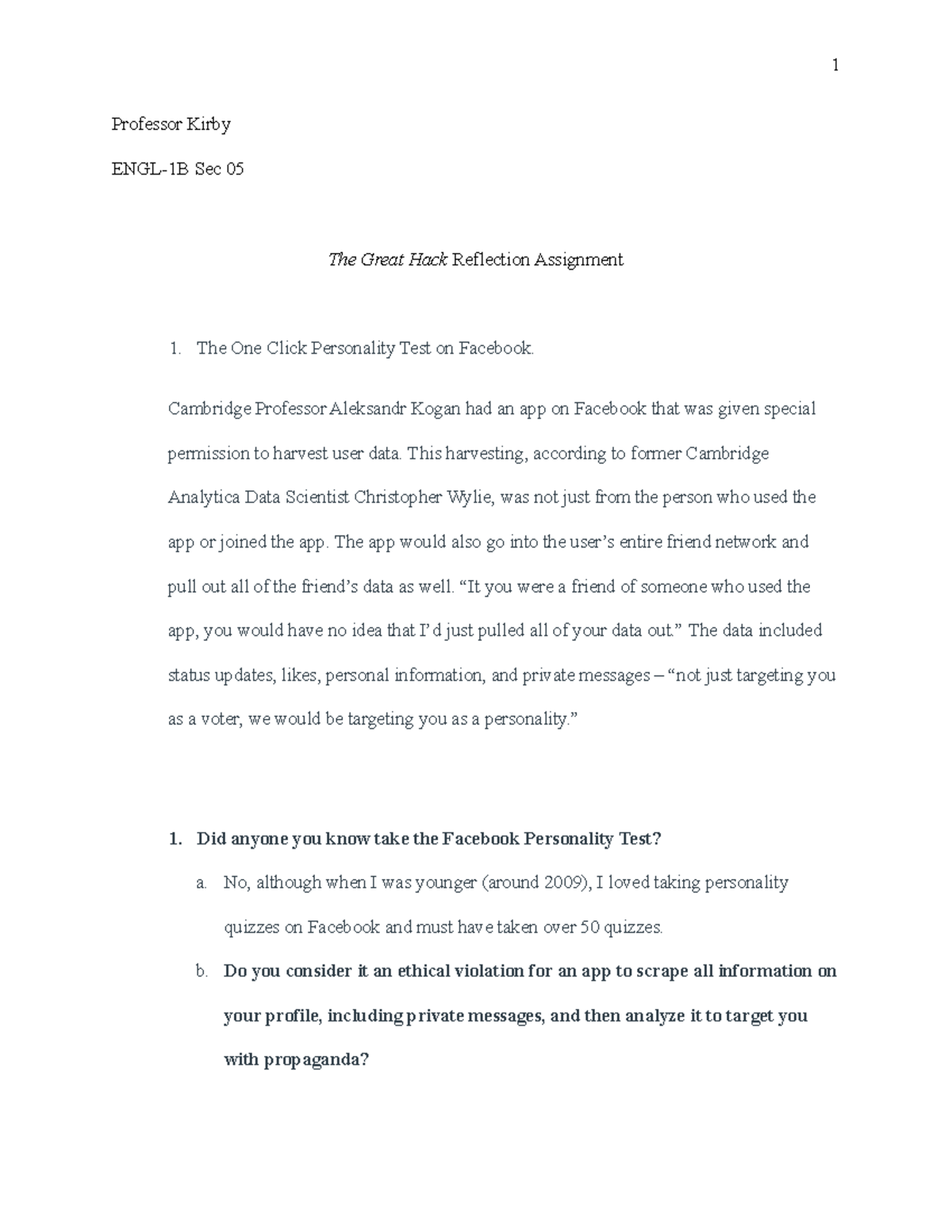 1

Professor Kirby

ENGL-1B Sec 05

The Great Hack Reflection Assignment

1. The One Click Personality Test on Facebook.

Cambridge Professor Aleksandr Kogan had an app on Facebook that was given special permission to harvest user data. This harvesting, according to former Cambridge Analytica Data Scientist Christopher Wylie, was not just from the person who used the app or joined the app. The app would also go into the user's entire friend network and pull out all of the friend's data as well. "It you were a friend of someone who used the app, you would have no idea that I'd just pulled all of your data out." The data included status updates, likes, personal information, and private messages – "not just targeting you as a voter, we would be targeting you as a personality."

1. Did anyone you know take the Facebook Personality Test?

a. No, although when I was younger (around 2009), I loved taking personality quizzes on Facebook and must have taken over 50 quizzes.

b. Do you consider it an ethical violation for an app to scrape all information on your profile, including private messages, and then analyze it to target you with propaganda?